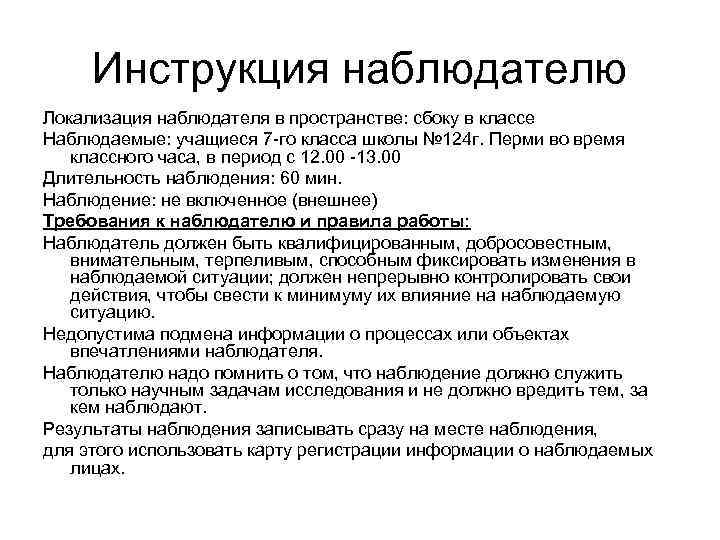 Инструкция наблюдателю

Локализация наблюдателя в пространстве: сбоку в классе

Наблюдаемые: учащиеся 7-го класса школы №124г. Перми во время классного часа, в период с 12.00 -13.00

Длительность наблюдения: 60 мин.

Наблюдение: не включенное (внешнее)

Требования к наблюдателю и правила работы:

Наблюдатель должен быть квалифицированным, добросовестным, внимательным, терпеливым, способным фиксировать изменения в наблюдаемой ситуации; должен непрерывно контролировать свои действия, чтобы свести к минимуму их влияние на наблюдаемую ситуацию.

Недопустима подмена информации о процессах или объектах впечатлениями наблюдателя.

Наблюдателю надо помнить о том, что наблюдение должно служить только научным задачам исследования и не должно вредить тем, за кем наблюдают.

Результаты наблюдения записывать сразу на месте наблюдения,

для этого использовать карту регистрации информации о наблюдаемых лицах.